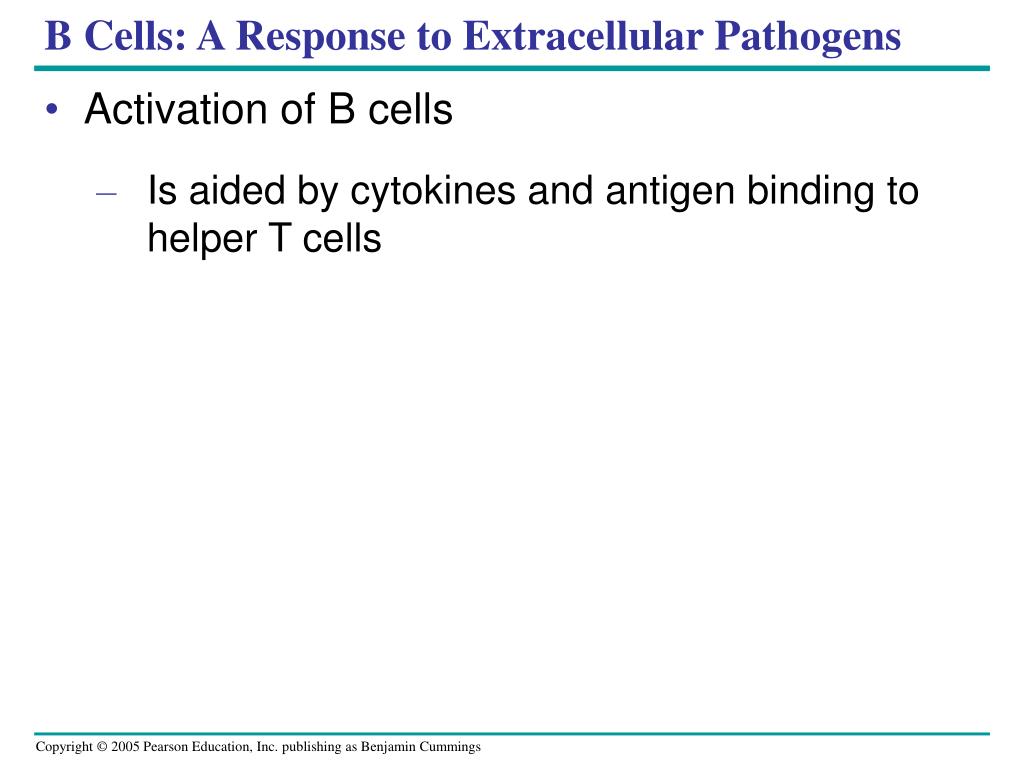 B Cells: A Response to Extracellular Pathogens

• Activation of B cells

– Is aided by cytokines and antigen binding to helper T cells

Copyright © 2005 Pearson Education, Inc. publishing as Benjamin Cummings